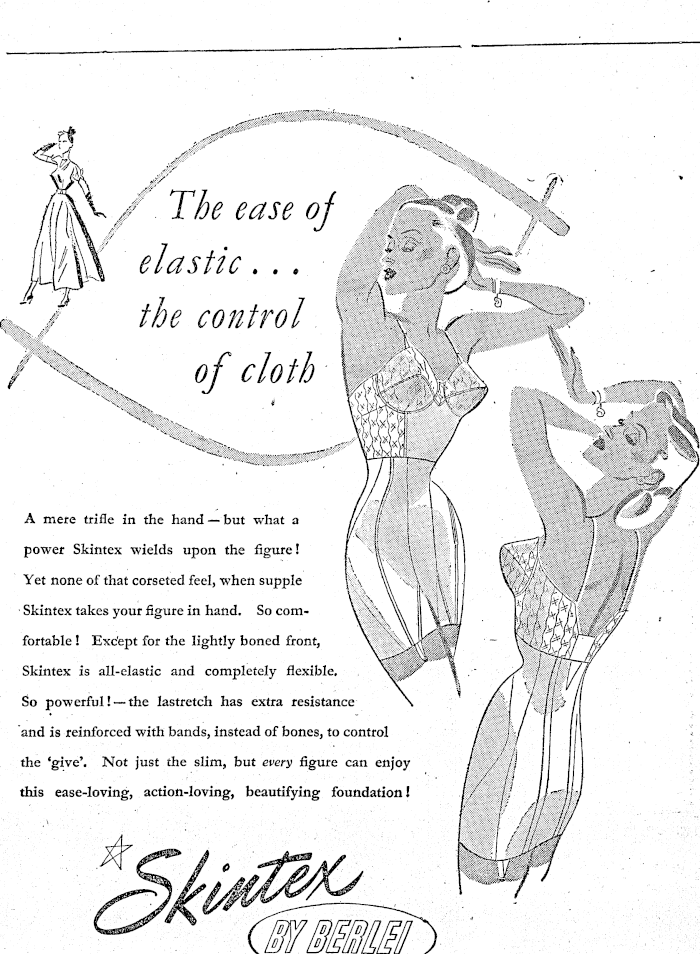 The ease of elastic . . . the control of cloth

A mere trifle in the hand — but what a power Skintex wields upon the figure! Yet none of that corseted feel, when supple Skintex takes your figure in hand. So comfortable! Except for the lightly boned front, Skintex is all-elastic and completely flexible. So powerful! — the lastretch has extra resistance and is reinforced with bands, instead of bones, to control the 'give'. Not just the slim, but every figure can enjoy this ease-loving, action-loving, beautifying foundation!

Skintex

BY BERLEI